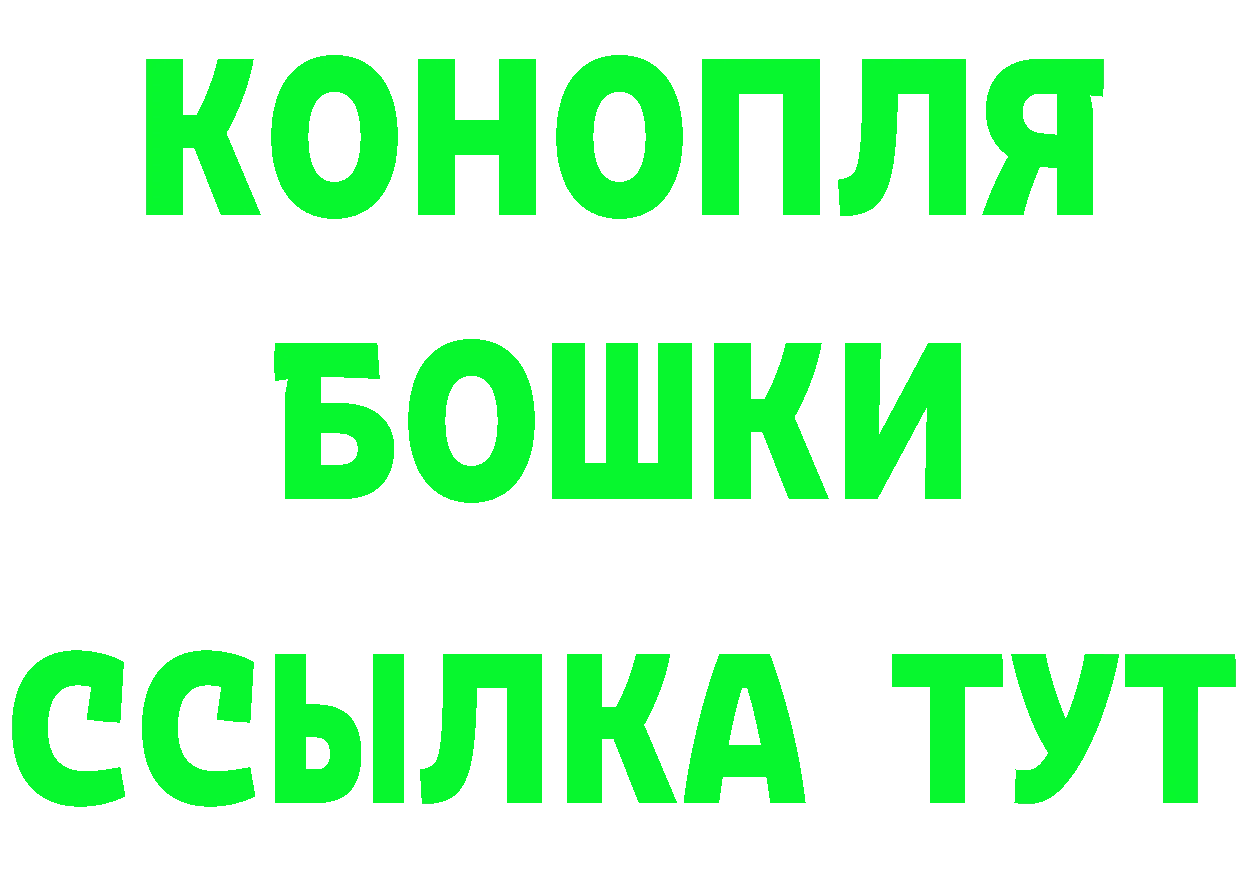 КОНОПЛЯ
БОШКИ
ССЫЛКА ТУТ